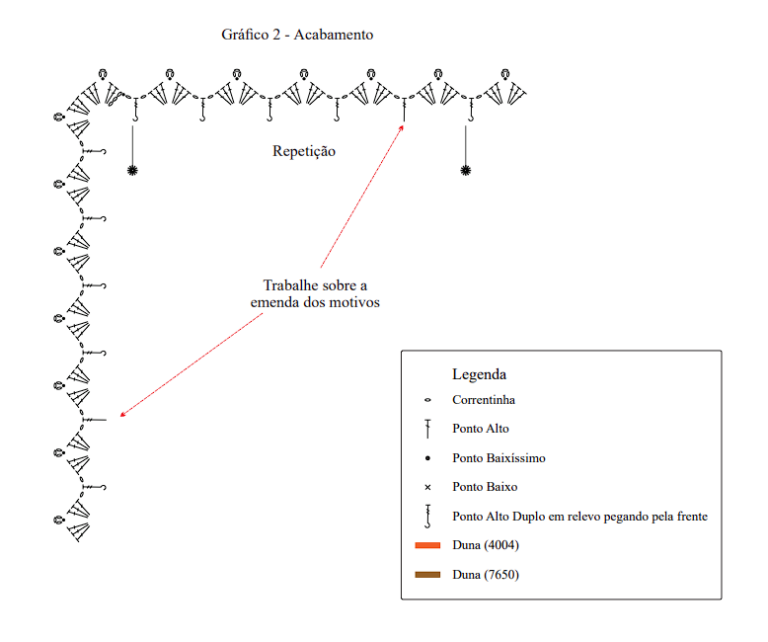 Gráfico 2 - Acabamento

Repetição

Trabalhe sobre a emenda dos motivos

Legenda

Correntinha

Ponto Alto

Ponto Baixíssimo

Ponto Baixo

Ponto Alto Duplo em relevo pegando pela frente

Duna (4004)

Duna (7650)